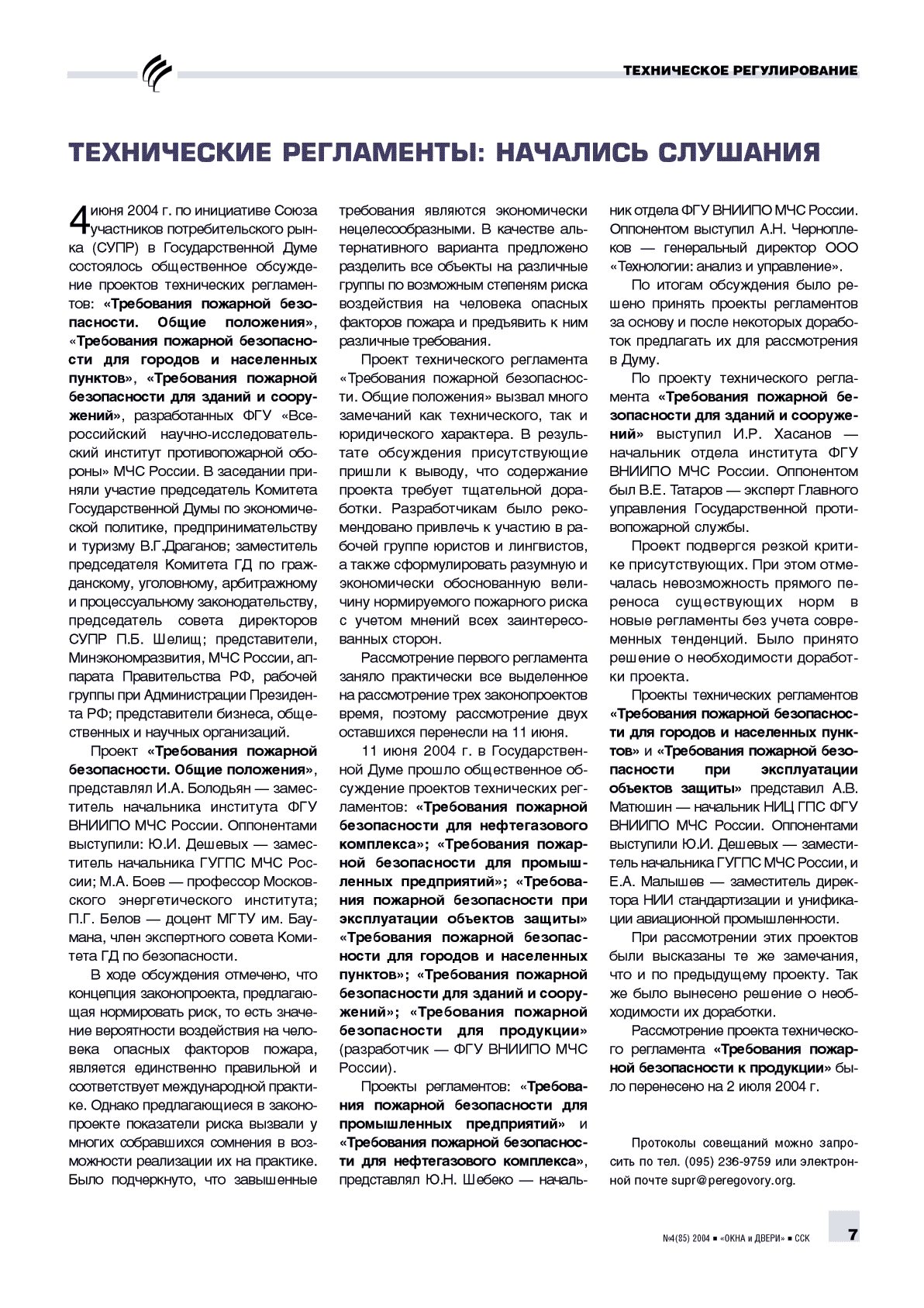 ТЕХНИЧЕСКОЕ РЕГУЛИРОВАНИЕ

ТЕХНИЧЕСКИЕ РЕГЛАМЕНТЫ: НАЧАЛИСЬ СЛУШАНИЯ

4 июня 2004 г. по инициативе Союза участников потребительского рынка (СУПР) в Государственной Думе состоялось общественное обсуждение проектов технических регламентов: «Требования пожарной безопасности. Общие положения», «Требования пожарной безопасности для городов и населенных пунктов», «Требования пожарной безопасности для зданий и сооружений», разработанных ФГУ «Всероссийский научно-исследовательский институт противопожарной обороны» МЧС России. В заседании приняли участие председатель Комитета Государственной Думы по экономической политике, предпринимательству и туризму В.Г.Драганов; заместитель председателя Комитета ГД по гражданскому, уголовному, арбитражному и процессуальному законодательству, председатель совета директоров СУПР П.Б. Шелищ; представители, Минэкономразвития, МЧС России, аппарата Правительства РФ, рабочей группы при Администрации Президента РФ; представители бизнеса, общественных и научных организаций.

Проект «Требования пожарной безопасности. Общие положения», представлял И.А. Болодьян — заместитель начальника института ФГУ ВНИИПО МЧС России. Оппонентами выступили: Ю.И. Дешевых — заместитель начальника ГУГПС МЧС России; М.А. Боев — профессор Московского энергетического института; П.Г. Белов — доцент МГТУ им. Баумана, член экспертного совета Комитета ГД по безопасности.

В ходе обсуждения отмечено, что концепция законопроекта, предлагающая нормировать риск, то есть значение вероятности воздействия на человека опасных факторов пожара, является единственно правильной и соответствует международной практике. Однако предлагающиеся в законопроекте показатели риска вызвали у многих собравшихся сомнения в возможности реализации их на практике. Было подчеркнуто, что завышенные требования являются экономически нецелесообразными. В качестве альтернативного варианта предложено разделить все объекты на различные группы по возможным степеням риска воздействия на человека опасных факторов пожара и предъявить к ним различные требования.

Проект технического регламента «Требования пожарной безопасности. Общие положения» вызвал много замечаний как технического, так и юридического характера. В результате обсуждения присутствующие пришли к выводу, что содержание проекта требует тщательной доработки. Разработчикам было рекомендовано привлечь к участию в рабочей группе юристов и лингвистов, а также сформулировать разумную и экономически обоснованную величину нормируемого пожарного риска с учетом мнений всех заинтересованных сторон.

Рассмотрение первого регламента заняло практически все выделенное на рассмотрение трех законопроектов время, поэтому рассмотрение двух оставшихся перенесли на 11 июня.

11 июня 2004 г. в Государственной Думе прошло общественное обсуждение проектов технических регламентов: «Требования пожарной безопасности для нефтегазового комплекса»; «Требования пожарной безопасности для промышленных предприятий»; «Требования пожарной безопасности при эксплуатации объектов защиты» «Требования пожарной безопасности для городов и населенных пунктов»; «Требования пожарной безопасности для зданий и сооружений»; «Требования пожарной безопасности для продукции» (разработчик — ФГУ ВНИИПО МЧС России).

Проекты регламентов: «Требования пожарной безопасности для промышленных предприятий» и «Требования пожарной безопасности для нефтегазового комплекса», представлял Ю.Н. Шебеко — начальник отдела ФГУ ВНИИПО МЧС России. Оппонентом выступил А.Н. Черноплеков — генеральный директор ООО «Технологии: анализ и управление».

По итогам обсуждения было решено принять проекты регламентов за основу и после некоторых доработок предлагать их для рассмотрения в Думу.

По проекту технического регламента «Требования пожарной безопасности для зданий и сооружений» выступил И.Р. Хасанов — начальник отдела института ФГУ ВНИИПО МЧС России. Оппонентом был В.Е. Татаров — эксперт Главного управления Государственной противопожарной службы.

Проект подвергся резкой критике присутствующих. При этом отмечалась невозможность прямого переноса существующих норм в новые регламенты без учета современных тенденций. Было принято решение о необходимости доработки проекта.

Проекты технических регламентов «Требования пожарной безопасности для городов и населенных пунктов» и «Требования пожарной безопасности при эксплуатации объектов защиты» представил А.В. Матюшин — начальник НИЦ ГПС ФГУ ВНИИПО МЧС России. Оппонентами выступили Ю.И. Дешевых — заместитель начальника ГУГПС МЧС России, и Е.А. Малышев — заместитель директора НИИ стандартизации и унификации авиационной промышленности.

При рассмотрении этих проектов были высказаны те же замечания, что и по предыдущему проекту. Так же было вынесено решение о необходимости их доработки.

Рассмотрение проекта технического регламента «Требования пожарной безопасности к продукции» было перенесено на 2 июля 2004 г.

Протоколы совещаний можно запросить по тел. (095) 236-9759 или электронной почте supr@peregovory.org.

№4(85) 2004 ■ «ОКНА и ДВЕРИ» ■ ССК 7